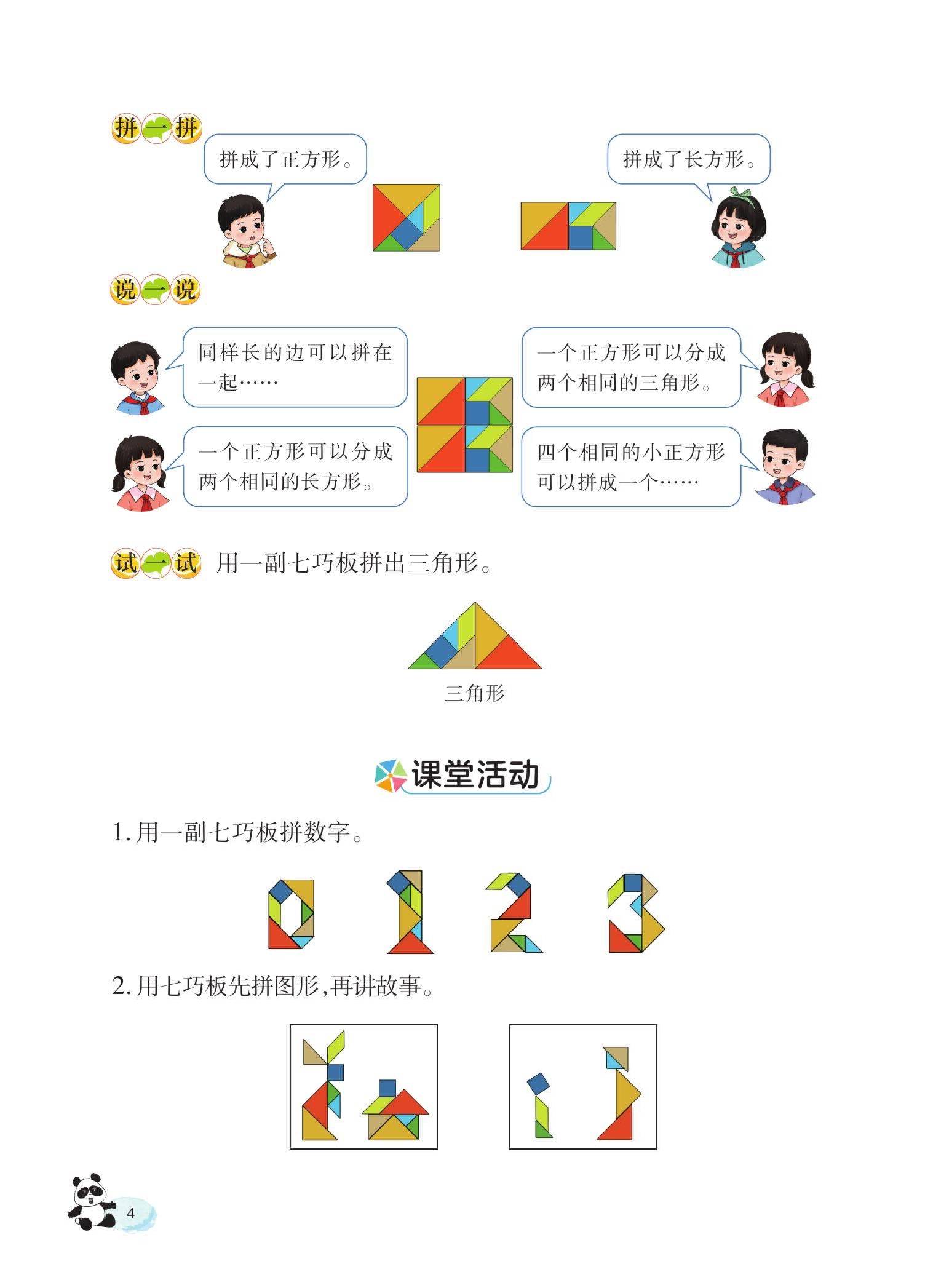 拼一拼

拼成了正方形。

拼成了长方形。

说一说

同样长的边可以拼在一起……

一个正方形可以分成两个相同的三角形。

一个正方形可以分成两个相同的长方形。

四个相同的小正方形可以拼成一个……

试一试 用一副七巧板拼出三角形。

三角形

课堂活动

1. 用一副七巧板拼数字。

2. 用七巧板先拼图形，再讲故事。

4